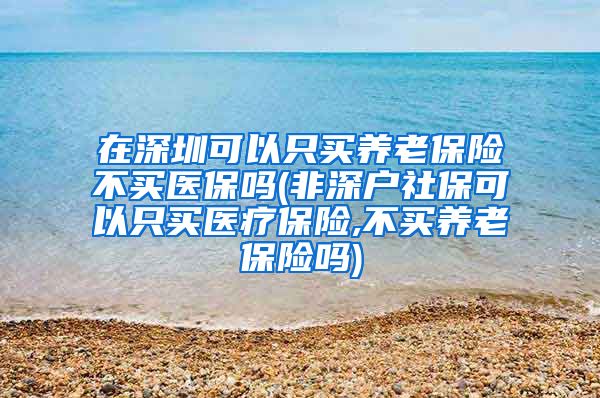 在深圳可以只买养老保险不买医保吗(非深户社保可以只买医疗保险,不买养老保险吗)